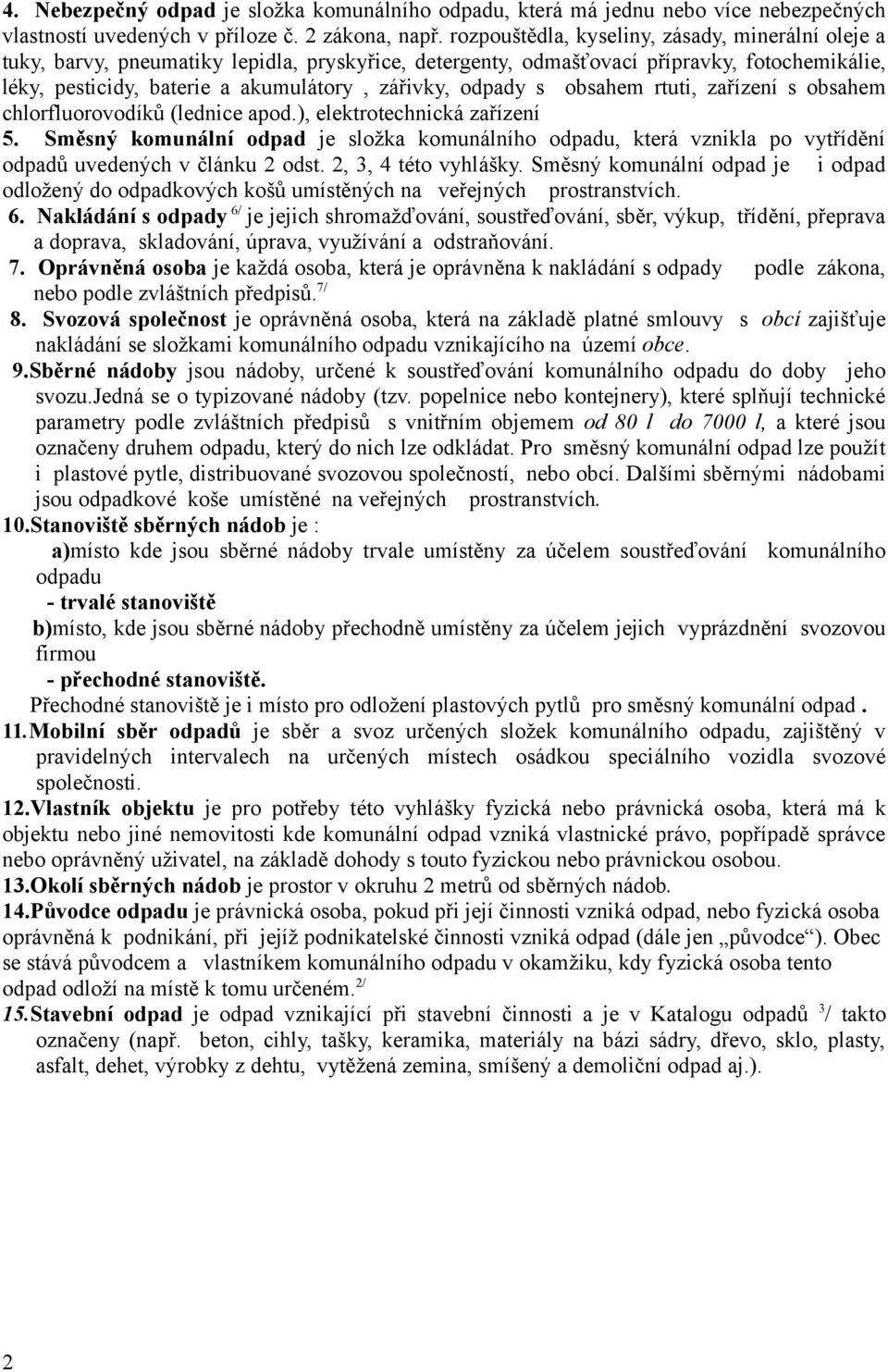 4. Nebezpečný odpad je složka komunálního odpadu, která má jednu nebo více nebezpečných vlastností uvedených v příloze č. 2 zákona, např. rozpouštědla, kyseliny, zásady, minerální oleje a tuky, barvy, pneumatiky lepidla, pryskyřice, detergenty, odmašťovací přípravky, fotochemikálie, léky, pesticidy, baterie a akumulátory , zářivky, odpady s obsahem rtuti, zařízení s obsahem chlorfluorovodíků (lednice apod.), elektrotechnická zařízení

5. Směsný komunální odpad je složka komunálního odpadu, která vznikla po vytřídění odpadů uvedených v článku 2 odst. 2, 3, 4 této vyhlášky. Směsný komunální odpad je i odpad odložený do odpadkových košů umístěných na veřejných prostranstvích.

6. Nakládání s odpady $^{6/}$ je jejich shromažďování, soustřeďování, sběr, výkup, třídění, přeprava a doprava, skladování, úprava, využívání a odstraňování.

7. Oprávněná osoba je každá osoba, která je oprávněna k nakládání s odpady podle zákona, nebo podle zvláštních předpisů.$^{7/}$

8. Svozová společnost je oprávněná osoba, která na základě platné smlouvy s obcí zajišťuje nakládání se složkami komunálního odpadu vznikajícího na území obce.

9.Sběrné nádoby jsou nádoby, určené k soustřeďování komunálního odpadu do doby jeho svozu.Jedná se o typizované nádoby (tzv. popelnice nebo kontejnery), které splňují technické parametry podle zvláštních předpisů s vnitřním objemem od 80 l do 7000 l, a které jsou označeny druhem odpadu, který do nich lze odkládat. Pro směsný komunální odpad lze použít i plastové pytle, distribuované svozovou společností, nebo obcí. Dalšími sběrnými nádobami jsou odpadkové koše umístěné na veřejných prostranstvích.

10.Stanoviště sběrných nádob je :

a)místo kde jsou sběrné nádoby trvale umístěny za účelem soustřeďování komunálního odpadu
- trvalé stanoviště

b)místo, kde jsou sběrné nádoby přechodně umístěny za účelem jejich vyprázdnění svozovou firmou
- přechodné stanoviště.

Přechodné stanoviště je i místo pro odložení plastových pytlů pro směsný komunální odpad .

11.Mobilní sběr odpadů je sběr a svoz určených složek komunálního odpadu, zajištěný v pravidelných intervalech na určených místech osádkou speciálního vozidla svozové společnosti.

12.Vlastník objektu je pro potřeby této vyhlášky fyzická nebo právnická osoba, která má k objektu nebo jiné nemovitosti kde komunální odpad vzniká vlastnické právo, popřípadě správce nebo oprávněný uživatel, na základě dohody s touto fyzickou nebo právnickou osobou.

13.Okolí sběrných nádob je prostor v okruhu 2 metrů od sběrných nádob.

14.Původce odpadu je právnická osoba, pokud při její činnosti vzniká odpad, nebo fyzická osoba oprávněná k podnikání, při jejíž podnikatelské činnosti vzniká odpad (dále jen „původce“). Obec se stává původcem a vlastníkem komunálního odpadu v okamžiku, kdy fyzická osoba tento odpad odloží na místě k tomu určeném.$^{2/}$

15.Stavební odpad je odpad vznikající při stavební činnosti a je v Katalogu odpadů $^{3}$/ takto označeny (např. beton, cihly, tašky, keramika, materiály na bázi sádry, dřevo, sklo, plasty, asfalt, dehet, výrobky z dehtu, vytěžená zemina, smíšený a demoliční odpad aj.).

2